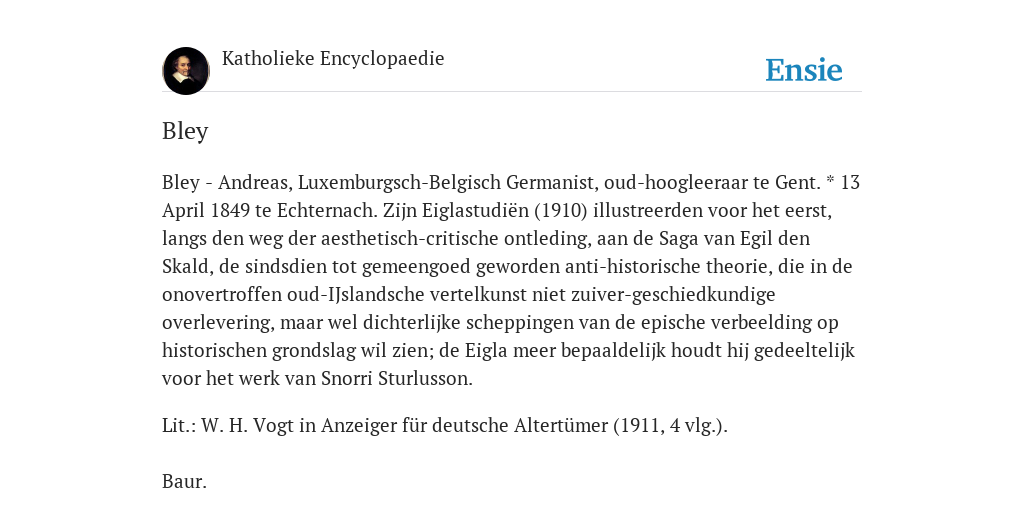 Katholieke Encyclopaedie

Ensie

Bley

Bley - Andreas, Luxemburgsch-Belgisch Germanist, oud-hoogleeraar te Gent. * 13 April 1849 te Echternach. Zijn Eiglastudiën (1910) illustreerden voor het eerst, langs den weg der aesthetisch-critische ontleding, aan de Saga van Egil den Skald, de sindsdien tot gemeengoed geworden anti-historische theorie, die in de onovertroffen oud-IJslandsche vertelkunst niet zuiver-geschiedkundige overlevering, maar wel dichterlijke scheppingen van de epische verbeelding op historischen grondslag wil zien; de Eigla meer bepaaldelijk houdt hij gedeeltelijk voor het werk van Snorri Sturlusson.

Lit.: W. H. Vogt in Anzeiger für deutsche Altertümer (1911, 4 vlg.).

Baur.